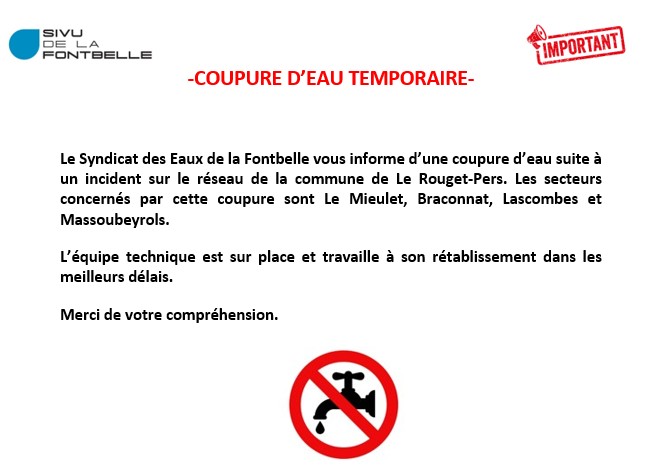 SIVU
DE LA
FONTBELLE

IMPORTANT

-COUPURE D'EAU TEMPORAIRE-

Le Syndicat des Eaux de la Fontbelle vous informe d'une coupure d'eau suite à un incident sur le réseau de la commune de Le Rouget-Pers. Les secteurs concernés par cette coupure sont Le Mieulet, Braconnat, Lascombes et Massoubeyrols.

L'équipe technique est sur place et travaille à son rétablissement dans les meilleurs délais.

Merci de votre compréhension.